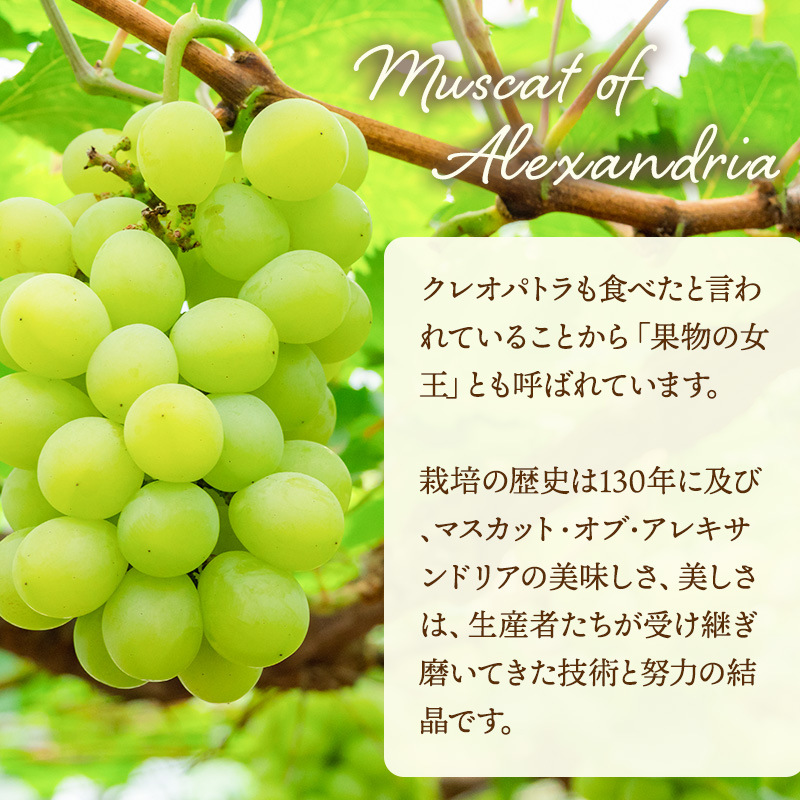 Muscat of Alexandria

クレオパトラも食べたと言われていることから「果物の女王」とも呼ばれています。

栽培の歴史は130年に及び、マスカット・オブ・アレキサンドリアの美味しさ、美しさは、生産者たちが受け継ぎ磨いてきた技術と努力の結晶です。